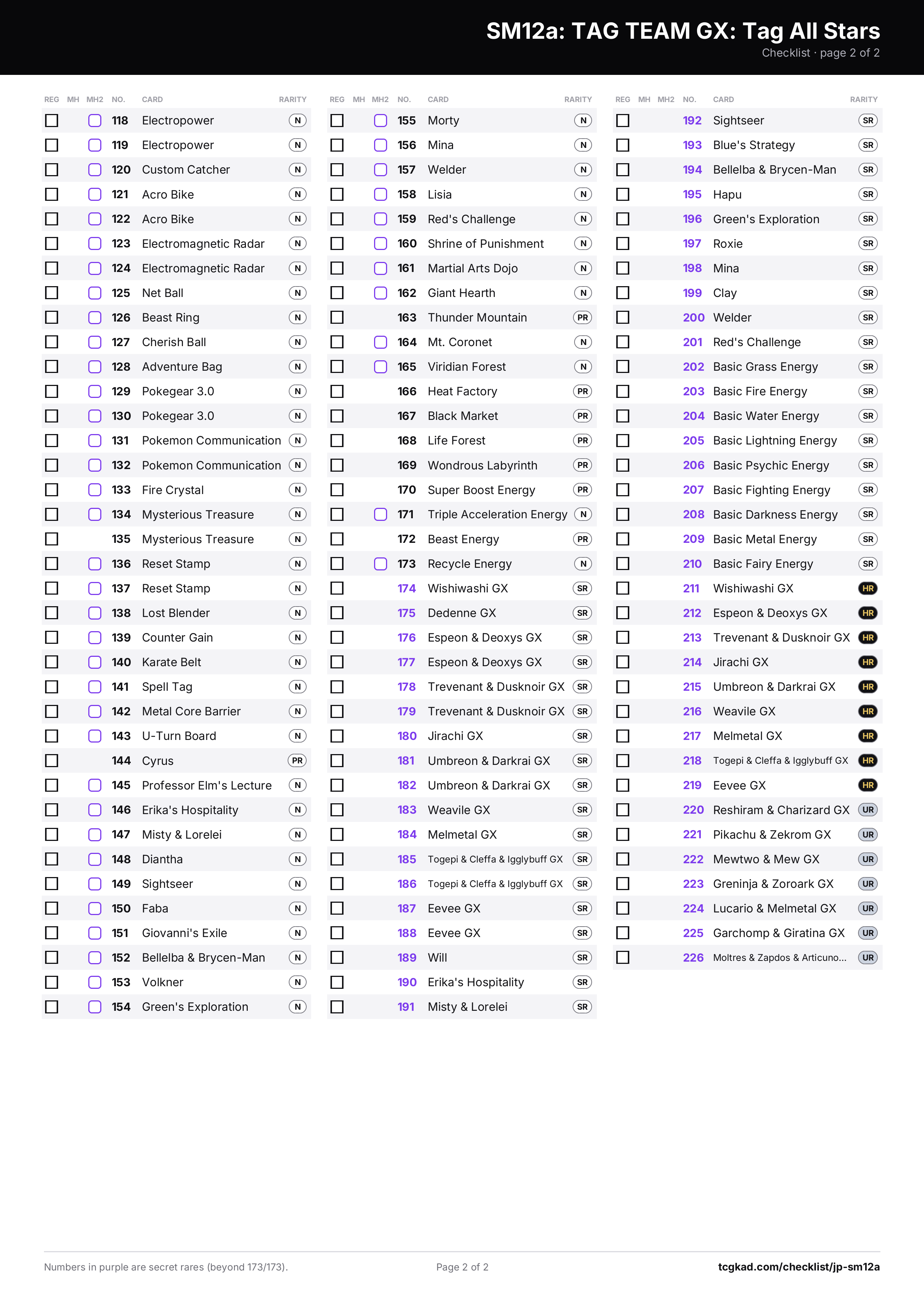 SM12a: TAG TEAM GX: Tag All Stars
Checklist · page 2 of 2

| REG | MH | MH2 | NO. | CARD | RARITY |
|---|---|---|---|---|---|
| ☐ | | ☐ | 118 | Electropower | N |
| ☐ | | ☐ | 119 | Electropower | N |
| ☐ | | ☐ | 120 | Custom Catcher | N |
| ☐ | | ☐ | 121 | Acro Bike | N |
| ☐ | | ☐ | 122 | Acro Bike | N |
| ☐ | | ☐ | 123 | Electromagnetic Radar | N |
| ☐ | | ☐ | 124 | Electromagnetic Radar | N |
| ☐ | | ☐ | 125 | Net Ball | N |
| ☐ | | ☐ | 126 | Beast Ring | N |
| ☐ | | ☐ | 127 | Cherish Ball | N |
| ☐ | | ☐ | 128 | Adventure Bag | N |
| ☐ | | ☐ | 129 | Pokegear 3.0 | N |
| ☐ | | ☐ | 130 | Pokegear 3.0 | N |
| ☐ | | ☐ | 131 | Pokemon Communication | N |
| ☐ | | ☐ | 132 | Pokemon Communication | N |
| ☐ | | ☐ | 133 | Fire Crystal | N |
| ☐ | | ☐ | 134 | Mysterious Treasure | N |
| ☐ | | | 135 | Mysterious Treasure | N |
| ☐ | | ☐ | 136 | Reset Stamp | N |
| ☐ | | ☐ | 137 | Reset Stamp | N |
| ☐ | | ☐ | 138 | Lost Blender | N |
| ☐ | | ☐ | 139 | Counter Gain | N |
| ☐ | | ☐ | 140 | Karate Belt | N |
| ☐ | | ☐ | 141 | Spell Tag | N |
| ☐ | | ☐ | 142 | Metal Core Barrier | N |
| ☐ | | ☐ | 143 | U-Turn Board | N |
| ☐ | | | 144 | Cyrus | PR |
| ☐ | | ☐ | 145 | Professor Elm's Lecture | N |
| ☐ | | ☐ | 146 | Erika's Hospitality | N |
| ☐ | | ☐ | 147 | Misty & Lorelei | N |
| ☐ | | ☐ | 148 | Diantha | N |
| ☐ | | ☐ | 149 | Sightseer | N |
| ☐ | | ☐ | 150 | Faba | N |
| ☐ | | ☐ | 151 | Giovanni's Exile | N |
| ☐ | | ☐ | 152 | Bellelba & Brycen-Man | N |
| ☐ | | ☐ | 153 | Volkner | N |
| ☐ | | ☐ | 154 | Green's Exploration | N |

| REG | MH | MH2 | NO. | CARD | RARITY |
|---|---|---|---|---|---|
| ☐ | | ☐ | 155 | Morty | N |
| ☐ | | ☐ | 156 | Mina | N |
| ☐ | | ☐ | 157 | Welder | N |
| ☐ | | ☐ | 158 | Lisia | N |
| ☐ | | ☐ | 159 | Red's Challenge | N |
| ☐ | | ☐ | 160 | Shrine of Punishment | N |
| ☐ | | ☐ | 161 | Martial Arts Dojo | N |
| ☐ | | ☐ | 162 | Giant Hearth | N |
| ☐ | | | 163 | Thunder Mountain | PR |
| ☐ | | ☐ | 164 | Mt. Coronet | N |
| ☐ | | ☐ | 165 | Viridian Forest | N |
| ☐ | | | 166 | Heat Factory | PR |
| ☐ | | | 167 | Black Market | PR |
| ☐ | | | 168 | Life Forest | PR |
| ☐ | | | 169 | Wondrous Labyrinth | PR |
| ☐ | | | 170 | Super Boost Energy | PR |
| ☐ | | ☐ | 171 | Triple Acceleration Energy | N |
| ☐ | | | 172 | Beast Energy | PR |
| ☐ | | ☐ | 173 | Recycle Energy | N |
| ☐ | | | 174 | Wishiwashi GX | SR |
| ☐ | | | 175 | Dedenne GX | SR |
| ☐ | | | 176 | Espeon & Deoxys GX | SR |
| ☐ | | | 177 | Espeon & Deoxys GX | SR |
| ☐ | | | 178 | Trevenant & Dusknoir GX | SR |
| ☐ | | | 179 | Trevenant & Dusknoir GX | SR |
| ☐ | | | 180 | Jirachi GX | SR |
| ☐ | | | 181 | Umbreon & Darkrai GX | SR |
| ☐ | | | 182 | Umbreon & Darkrai GX | SR |
| ☐ | | | 183 | Weavile GX | SR |
| ☐ | | | 184 | Melmetal GX | SR |
| ☐ | | | 185 | Togepi & Cleffa & Igglybuff GX | SR |
| ☐ | | | 186 | Togepi & Cleffa & Igglybuff GX | SR |
| ☐ | | | 187 | Eevee GX | SR |
| ☐ | | | 188 | Eevee GX | SR |
| ☐ | | | 189 | Will | SR |
| ☐ | | | 190 | Erika's Hospitality | SR |
| ☐ | | | 191 | Misty & Lorelei | SR |

| REG | MH | MH2 | NO. | CARD | RARITY |
|---|---|---|---|---|---|
| ☐ | | | 192 | Sightseer | SR |
| ☐ | | | 193 | Blue's Strategy | SR |
| ☐ | | | 194 | Bellelba & Brycen-Man | SR |
| ☐ | | | 195 | Hapu | SR |
| ☐ | | | 196 | Green's Exploration | SR |
| ☐ | | | 197 | Roxie | SR |
| ☐ | | | 198 | Mina | SR |
| ☐ | | | 199 | Clay | SR |
| ☐ | | | 200 | Welder | SR |
| ☐ | | | 201 | Red's Challenge | SR |
| ☐ | | | 202 | Basic Grass Energy | SR |
| ☐ | | | 203 | Basic Fire Energy | SR |
| ☐ | | | 204 | Basic Water Energy | SR |
| ☐ | | | 205 | Basic Lightning Energy | SR |
| ☐ | | | 206 | Basic Psychic Energy | SR |
| ☐ | | | 207 | Basic Fighting Energy | SR |
| ☐ | | | 208 | Basic Darkness Energy | SR |
| ☐ | | | 209 | Basic Metal Energy | SR |
| ☐ | | | 210 | Basic Fairy Energy | SR |
| ☐ | | | 211 | Wishiwashi GX | HR |
| ☐ | | | 212 | Espeon & Deoxys GX | HR |
| ☐ | | | 213 | Trevenant & Dusknoir GX | HR |
| ☐ | | | 214 | Jirachi GX | HR |
| ☐ | | | 215 | Umbreon & Darkrai GX | HR |
| ☐ | | | 216 | Weavile GX | HR |
| ☐ | | | 217 | Melmetal GX | HR |
| ☐ | | | 218 | Togepi & Cleffa & Igglybuff GX | HR |
| ☐ | | | 219 | Eevee GX | HR |
| ☐ | | | 220 | Reshiram & Charizard GX | UR |
| ☐ | | | 221 | Pikachu & Zekrom GX | UR |
| ☐ | | | 222 | Mewtwo & Mew GX | UR |
| ☐ | | | 223 | Greninja & Zoroark GX | UR |
| ☐ | | | 224 | Lucario & Melmetal GX | UR |
| ☐ | | | 225 | Garchomp & Giratina GX | UR |
| ☐ | | | 226 | Moltres & Zapdos & Articuno... | UR |

Numbers in purple are secret rares (beyond 173/173).

Page 2 of 2

tcgkad.com/checklist/jp-sm12a